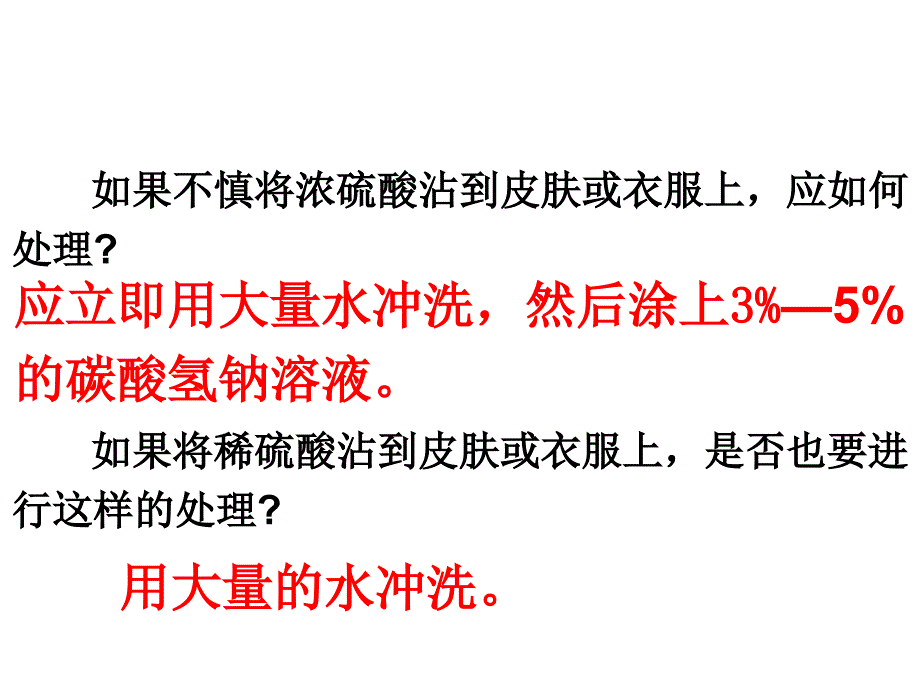 如果不慎将浓硫酸沾到皮肤或衣服上，应如何处理?

应立即用大量水冲洗，然后涂上3%—5%的碳酸氢钠溶液。

如果将稀硫酸沾到皮肤或衣服上，是否也要进行这样的处理?

用大量的水冲洗。